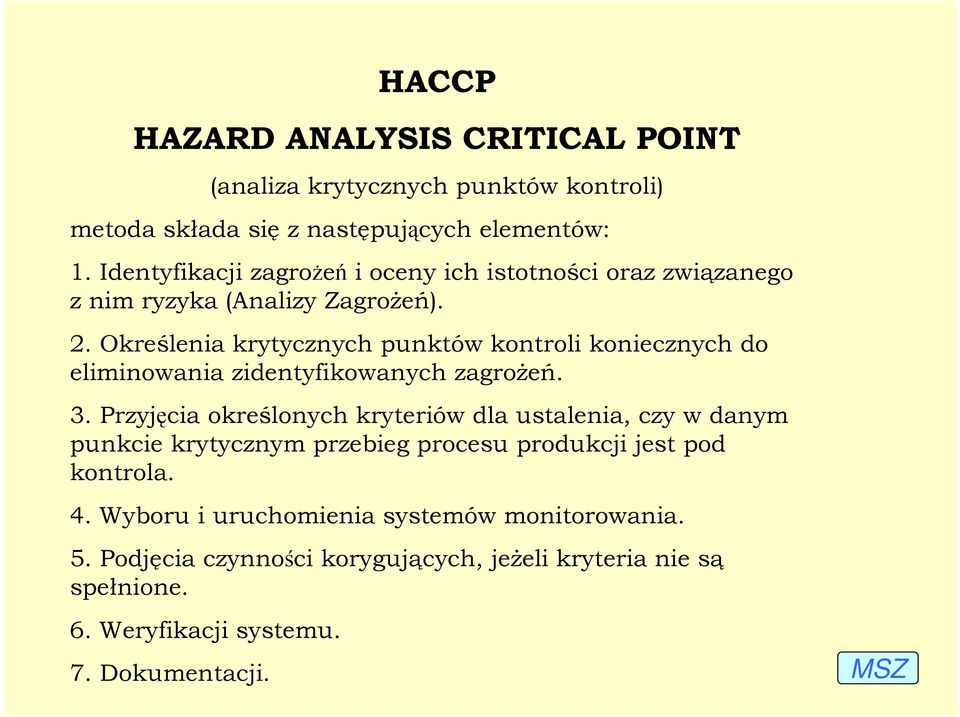 HACCP

HAZARD ANALYSIS CRITICAL POINT

(analiza krytycznych punktów kontroli)

metoda składa się z następujących elementów:

1. Identyfikacji zagrożeń i oceny ich istotności oraz związanego z nim ryzyka (Analizy Zagrożeń).

2. Określenia krytycznych punktów kontroli koniecznych do eliminowania zidentyfikowanych zagrożeń.

3. Przyjęcia określonych kryteriów dla ustalenia, czy w danym punkcie krytycznym przebieg procesu produkcji jest pod kontrola.

4. Wyboru i uruchomienia systemów monitorowania.

5. Podjęcia czynności korygujących, jeżeli kryteria nie są spełnione.

6. Weryfikacji systemu.

7. Dokumentacji.

MSZ